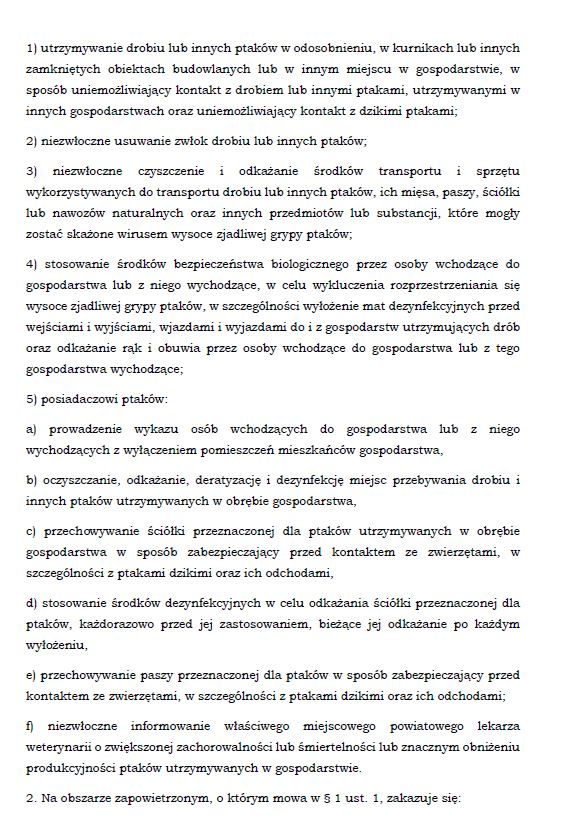 1) utrzymywanie drobiu lub innych ptaków w odosobnieniu, w kurnikach lub innych zamkniętych obiektach budowlanych lub w innym miejscu w gospodarstwie, w sposób uniemożliwiający kontakt z drobiem lub innymi ptakami, utrzymywanymi w innych gospodarstwach oraz uniemożliwiający kontakt z dzikimi ptakami;

2) niezwłoczne usuwanie zwłok drobiu lub innych ptaków;

3) niezwłoczne czyszczenie i odkażanie środków transportu i sprzętu wykorzystywanych do transportu drobiu lub innych ptaków, ich mięsa, paszy, ściółki lub nawozów naturalnych oraz innych przedmiotów lub substancji, które mogły zostać skażone wirusem wysoce zjadliwej grypy ptaków;

4) stosowanie środków bezpieczeństwa biologicznego przez osoby wchodzące do gospodarstwa lub z niego wychodzące, w celu wykluczenia rozprzestrzeniania się wysoce zjadliwej grypy ptaków, w szczególności wyłożenie mat dezynfekcyjnych przed wejściami i wyjściami, wjazdami i wyjazdami do i z gospodarstw utrzymujących drób oraz odkażanie rąk i obuwia przez osoby wchodzące do gospodarstwa lub z tego gospodarstwa wychodzące;

5) posiadaczowi ptaków:

a) prowadzenie wykazu osób wchodzących do gospodarstwa lub z niego wychodzących z wyłączeniem pomieszczeń mieszkańców gospodarstwa,

b) oczyszczanie, odkażanie, deratyzację i dezynfekcję miejsc przebywania drobiu i innych ptaków utrzymywanych w obrębie gospodarstwa,

c) przechowywanie ściółki przeznaczonej dla ptaków utrzymywanych w obrębie gospodarstwa w sposób zabezpieczający przed kontaktem ze zwierzętami, w szczególności z ptakami dzikimi oraz ich odchodami,

d) stosowanie środków dezynfekcyjnych w celu odkażania ściółki przeznaczonej dla ptaków, każdorazowo przed jej zastosowaniem, bieżące jej odkażanie po każdym wyłożeniu,

e) przechowywanie paszy przeznaczonej dla ptaków w sposób zabezpieczający przed kontaktem ze zwierzętami, w szczególności z ptakami dzikimi oraz ich odchodami;

f) niezwłoczne informowanie właściwego miejscowego powiatowego lekarza weterynarii o zwiększonej zachorowalności lub śmiertelności lub znacznym obniżeniu produkcyjności ptaków utrzymywanych w gospodarstwie.

2. Na obszarze zapowietrzonym, o którym mowa w § 1 ust. 1, zakazuje się: